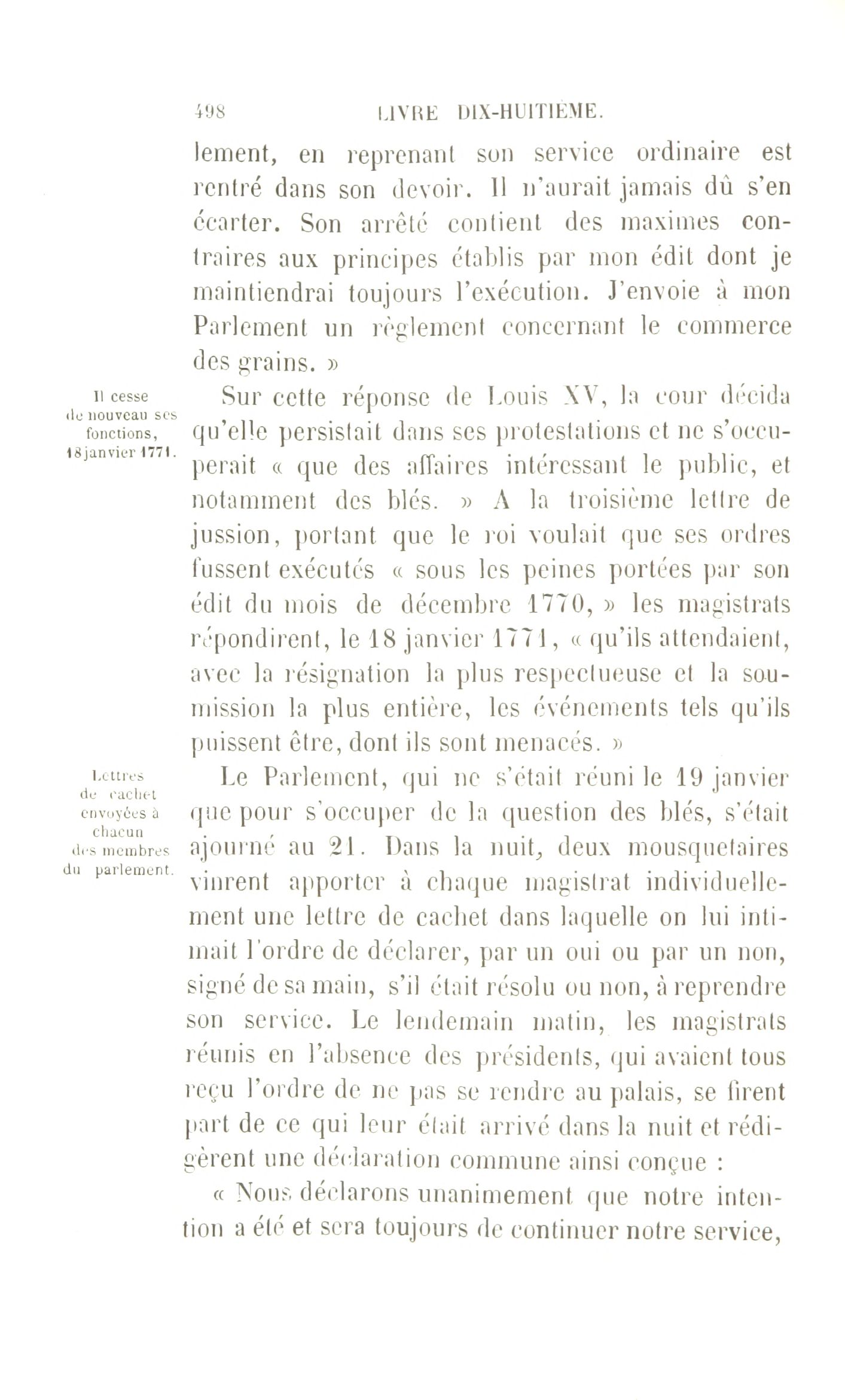 498 LIVRE DIX-HUITIÈME.

lement, en reprenant son service ordinaire est rentré dans son devoir. Il n'aurait jamais dû s'en écarter. Son arrêté contient des maximes contraires aux principes établis par mon édit dont je maintiendrai toujours l'exécution. J'envoie à mon Parlement un règlement concernant le commerce des grains. »

Il cesse de nouveau ses fonctions, 18 janvier 1771.

Sur cette réponse de Louis XV, la cour décida qu'elle persistait dans ses protestations et ne s'occuperait « que des affaires intéressant le public, et notamment des blés. » A la troisième lettre de jussion, portant que le roi voulait que ses ordres fussent exécutés « sous les peines portées par son édit du mois de décembre 1770, » les magistrats répondirent, le 18 janvier 1771, « qu'ils attendaient, avec la résignation la plus respectueuse et la soumission la plus entière, les événements tels qu'ils puissent être, dont ils sont menacés. »

Lettres de cachet envoyées à chacun des membres du parlement.

Le Parlement, qui ne s'était réuni le 19 janvier que pour s'occuper de la question des blés, s'était ajourné au 21. Dans la nuit, deux mousquetaires vinrent apporter à chaque magistrat individuellement une lettre de cachet dans laquelle on lui intimait l'ordre de déclarer, par un oui ou par un non, signé de sa main, s'il était résolu ou non, à reprendre son service. Le lendemain matin, les magistrats réunis en l'absence des présidents, qui avaient tous reçu l'ordre de ne pas se rendre au palais, se firent part de ce qui leur était arrivé dans la nuit et rédigèrent une déclaration commune ainsi conçue :

« Nous déclarons unanimement que notre intention a été et sera toujours de continuer notre service,